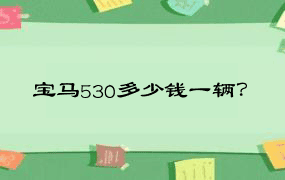 宝马530多少钱一辆?